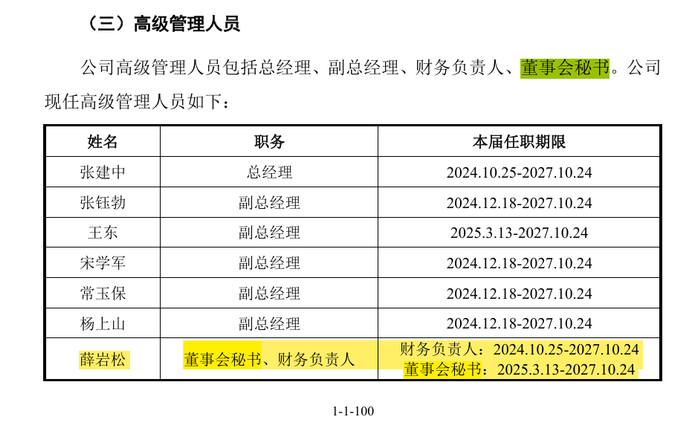 （三）高级管理人员

公司高级管理人员包括总经理、副总经理、财务负责人、董事会秘书。公司现任高级管理人员如下：

| 姓名 | 职务 | 本届任职期限 |
|---|---|---|
| 张建中 | 总经理 | 2024.10.25-2027.10.24 |
| 张钰勃 | 副总经理 | 2024.12.18-2027.10.24 |
| 王东 | 副总经理 | 2025.3.13-2027.10.24 |
| 宋学军 | 副总经理 | 2024.12.18-2027.10.24 |
| 常玉保 | 副总经理 | 2024.12.18-2027.10.24 |
| 杨上山 | 副总经理 | 2024.12.18-2027.10.24 |
| 薛岩松 | 董事会秘书、财务负责人 | 财务负责人：2024.10.25-2027.10.24 董事会秘书：2025.3.13-2027.10.24 |

1-1-100